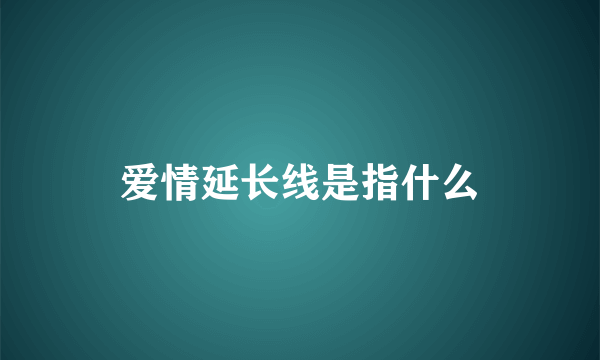 爱情延长线是指什么